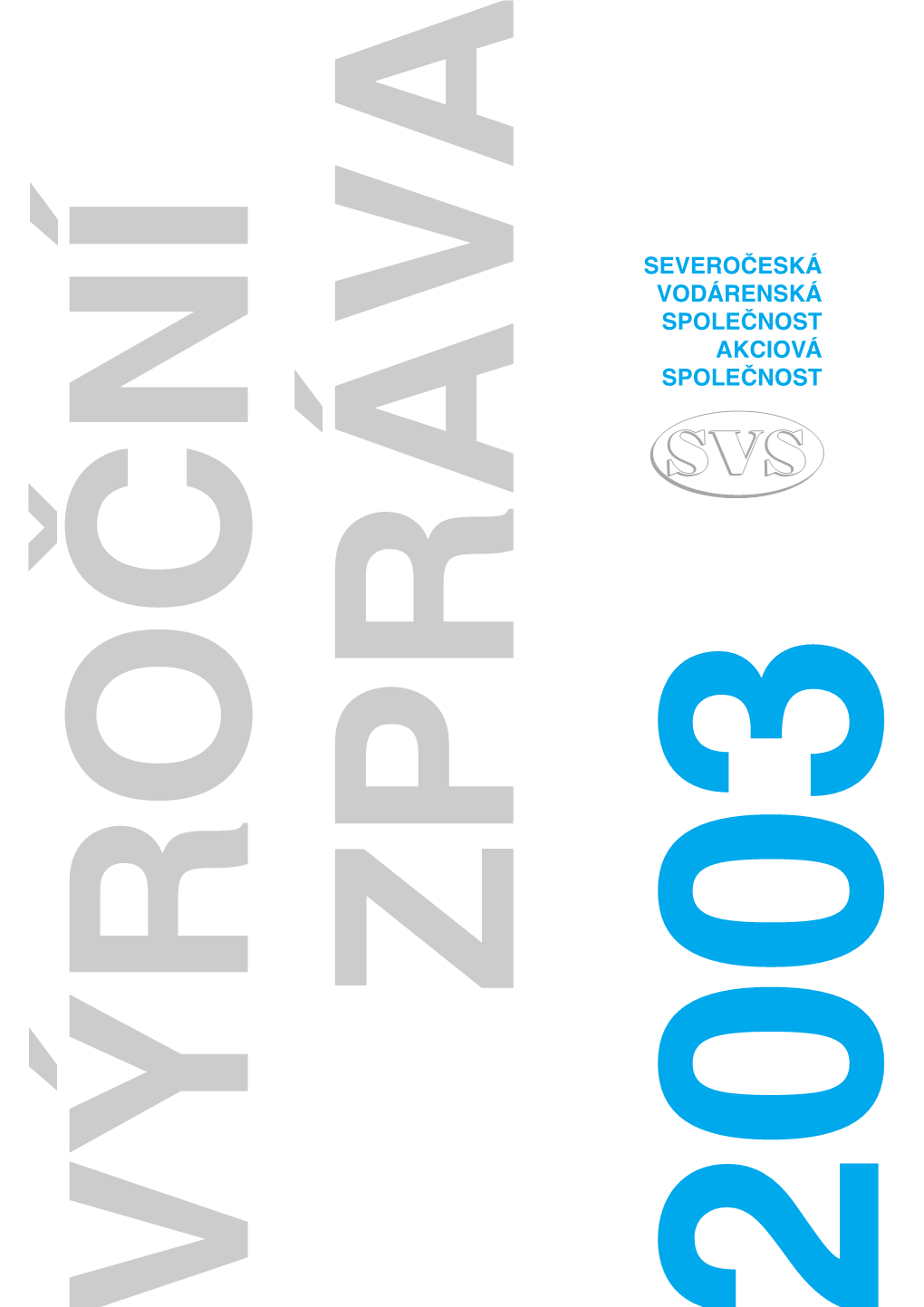 VÝROČNÍ ZPRÁVA

SEVEROČESKÁ VODÁRENSKÁ SPOLEČNOST AKCIOVÁ SPOLEČNOST

SVS

2003